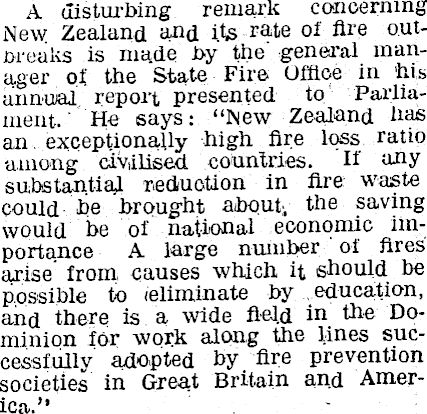 A disturbing remark concerning New Zealand and its rate of fire outbreaks is made by the general manager of the State Fire Office in his annual report presented to Parliament. He says: "New Zealand has an exceptionally high fire loss ratio among civilised countries. If any substantial reduction in fire waste could be brought about, the saving would be of national economic importance A large number of fires arise from causes which it should be possible to eliminate by education, and there is a wide field in the Dominion for work along the lines successfully adopted by fire prevention societies in Great Britain and America."